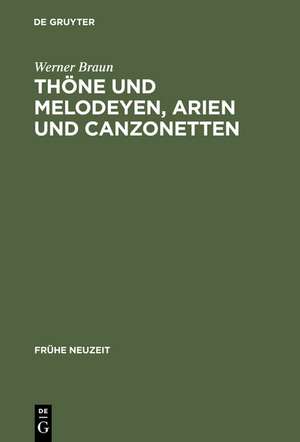 DE GRUYTER

Werner Braun

THÖNE UND MELODEYEN, ARIEN UND CANZONETTEN

FRÜHE NEUZEIT

DE
G